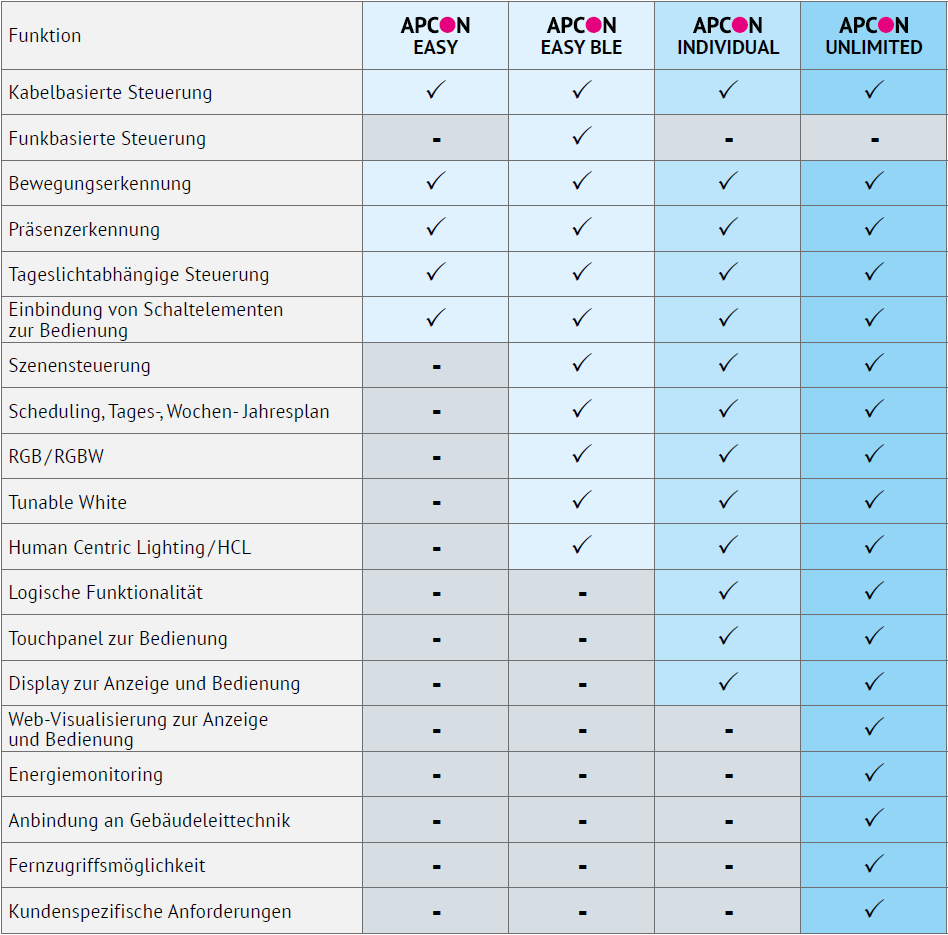 | Funktion | APCON EASY | APCON EASY BLE | APCON INDIVIDUAL | APCON UNLIMITED |
|---|---|---|---|---|
| Kabelbasierte Steuerung | ✓ | ✓ | ✓ | ✓ |
| Funkbasierte Steuerung | - | ✓ | - | - |
| Bewegungserkennung | ✓ | ✓ | ✓ | ✓ |
| Präsenzerkennung | ✓ | ✓ | ✓ | ✓ |
| Tageslichtabhängige Steuerung | ✓ | ✓ | ✓ | ✓ |
| Einbindung von Schaltelementen zur Bedienung | ✓ | ✓ | ✓ | ✓ |
| Szenensteuerung | - | ✓ | ✓ | ✓ |
| Scheduling, Tages-, Wochen- Jahresplan | - | ✓ | ✓ | ✓ |
| RGB/RGBW | - | ✓ | ✓ | ✓ |
| Tunable White | - | ✓ | ✓ | ✓ |
| Human Centric Lighting/HCL | - | ✓ | ✓ | ✓ |
| Logische Funktionalität | - | - | ✓ | ✓ |
| Touchpanel zur Bedienung | - | - | ✓ | ✓ |
| Display zur Anzeige und Bedienung | - | - | ✓ | ✓ |
| Web-Visualisierung zur Anzeige und Bedienung | - | - | - | ✓ |
| Energiemonitoring | - | - | - | ✓ |
| Anbindung an Gebäudeleittechnik | - | - | - | ✓ |
| Fernzugriffsmöglichkeit | - | - | - | ✓ |
| Kundenspezifische Anforderungen | - | - | - | ✓ |